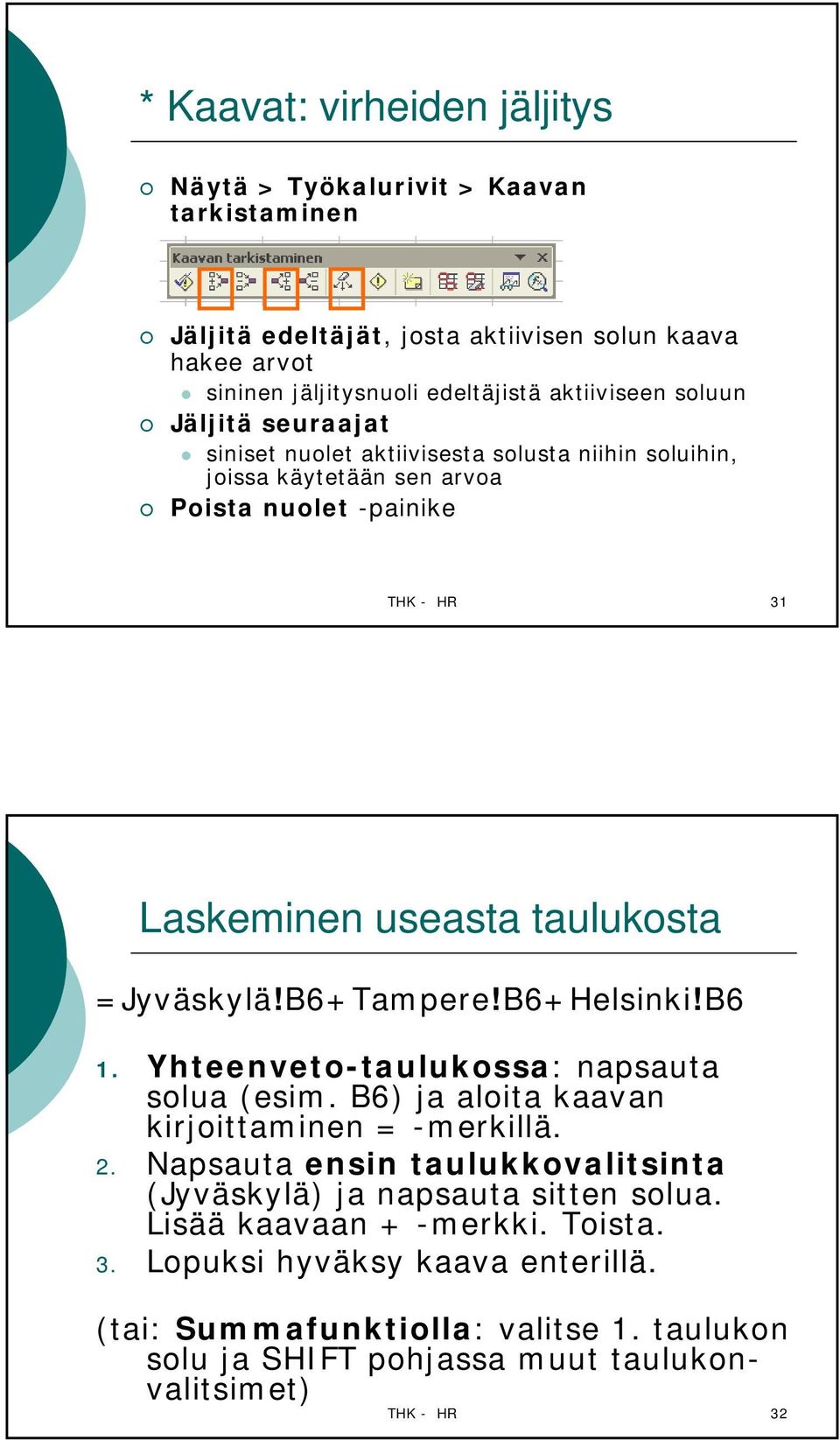 * Kaavat: virheiden jäljitys

Näytä > Työkalurivit > Kaavan tarkistaminen

Kaavan tarkistaminen

Jäljitä edeltäjät, josta aktiivisen solun kaava hakee arvot

sininen jäljitysnuoli edeltäjistä aktiiviseen soluun

Jäljitä seuraajat

siniset nuolet aktiivisesta solusta niihin soluihin, joissa käytetään sen arvoa

Poista nuolet -painike

THK - HR

31

Laskeminen useasta taulukosta

=Jyväskylä!B6+Tampere!B6+Helsinki!B6

1. Yhteenveto-taulukossa: napsauta solua (esim. B6) ja aloita kaavan kirjoittaminen = -merkillä.
2. Napsauta ensin taulukkovalitsinta (Jyväskylä) ja napsauta sitten solua. Lisää kaavaan + -merkki. Toista.
3. Lopuksi hyväksy kaava enterillä.

(tai: Summafunktiolla: valitse 1. taulukon solu ja SHIFT pohjassa muut taulukonvalitsimet)

THK - HR

32